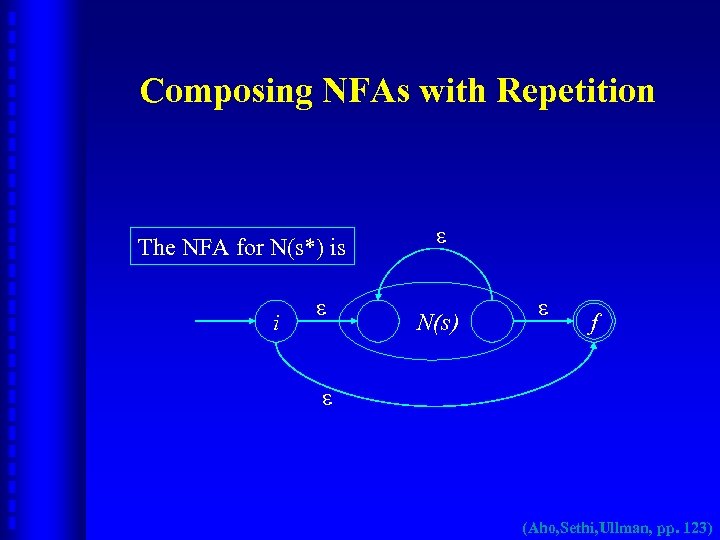 Composing NFAs with Repetition

The NFA for N(s*) is

ε

i

ε

N(s)

ε

f

ε

(Aho,Sethi,Ullman, pp. 123)